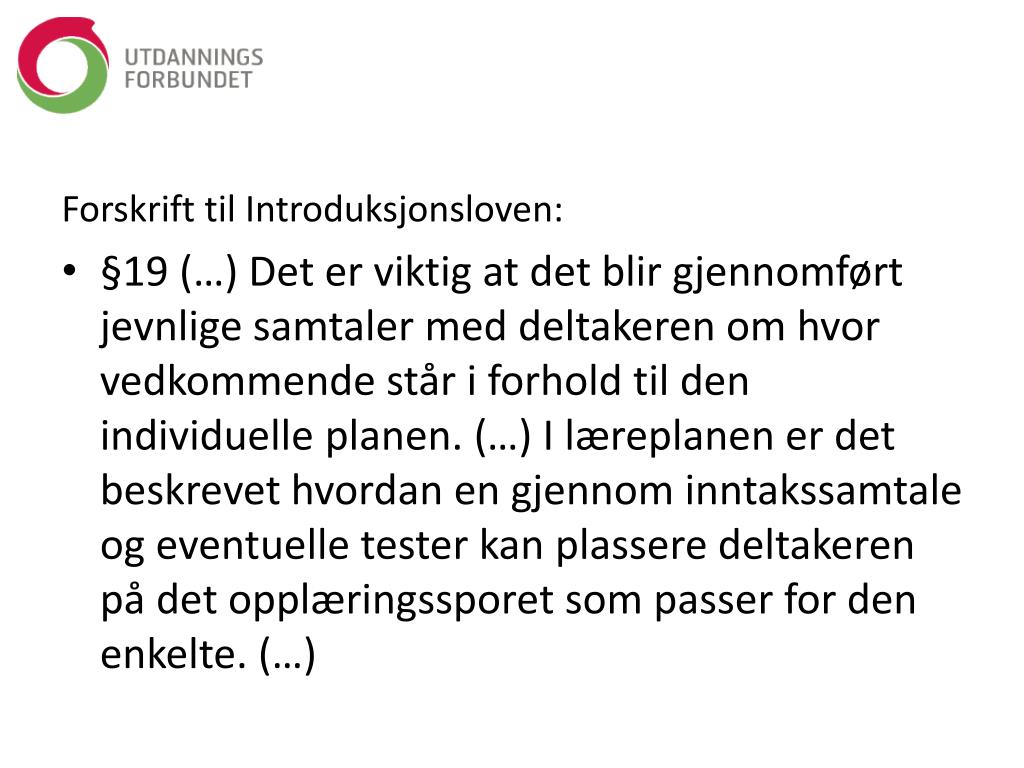 UTDANNINGS
FORBUNDET

Forskrift til Introduksjonsloven:

• §19 (…) Det er viktig at det blir gjennomført jevnlige samtaler med deltakeren om hvor vedkommende står i forhold til den individuelle planen. (…) I læreplanen er det beskrevet hvordan en gjennom inntakssamtale og eventuelle tester kan plassere deltakeren på det opplæringssporet som passer for den enkelte. (…)